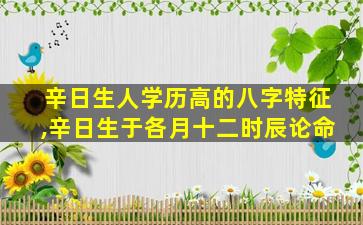 辛日生人学历高的八字特征,辛日生于各月十二时辰论命